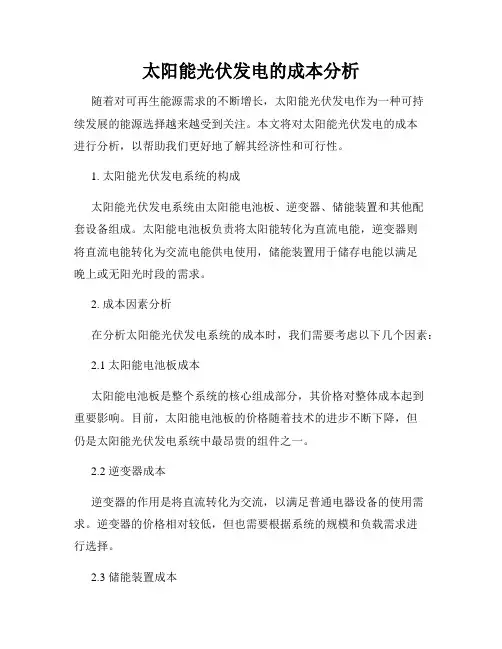 太阳能光伏发电的成本分析

随着对可再生能源需求的不断增长，太阳能光伏发电作为一种可持续发展的能源选择越来越受到关注。本文将对太阳能光伏发电的成本进行分析，以帮助我们更好地了解其经济性和可行性。

1. 太阳能光伏发电系统的构成

太阳能光伏发电系统由太阳能电池板、逆变器、储能装置和其他配套设备组成。太阳能电池板负责将太阳能转化为直流电能，逆变器则将直流电能转化为交流电能供电使用，储能装置用于储存电能以满足晚上或无阳光时段的需求。

2. 成本因素分析

在分析太阳能光伏发电系统的成本时，我们需要考虑以下几个因素：

2.1 太阳能电池板成本

太阳能电池板是整个系统的核心组成部分，其价格对整体成本起到重要影响。目前，太阳能电池板的价格随着技术的进步不断下降，但仍是太阳能光伏发电系统中最昂贵的组件之一。

2.2 逆变器成本

逆变器的作用是将直流转化为交流，以满足普通电器设备的使用需求。逆变器的价格相对较低，但也需要根据系统的规模和负载需求进行选择。

2.3 储能装置成本